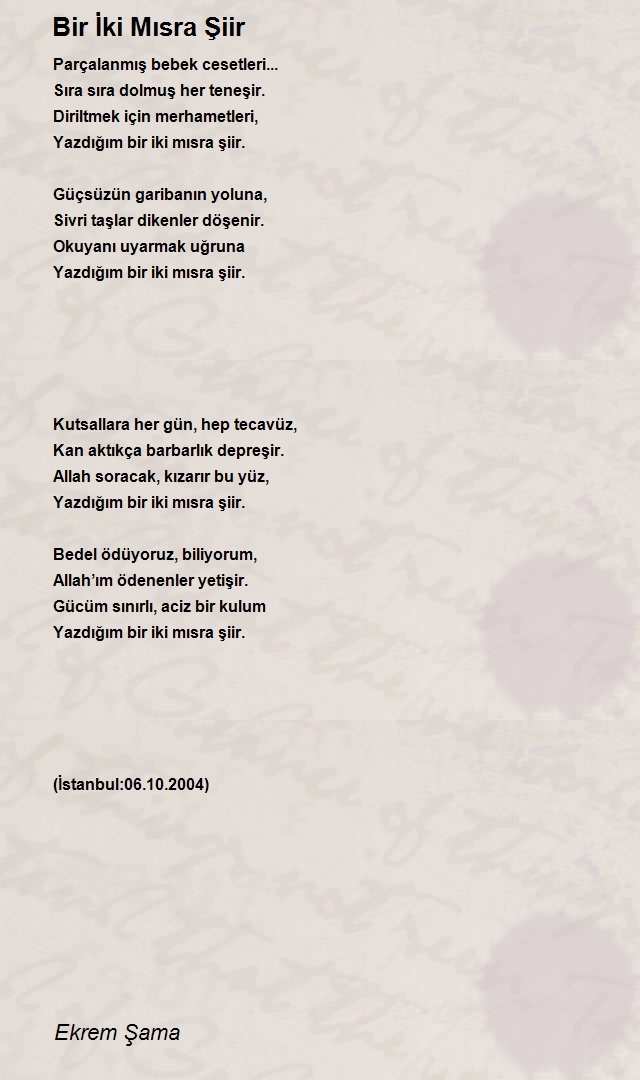 Bir İki Mısra Şiir

Parçalanmış bebek cesetleri...
Sıra sıra dolmuş her teneşir.
Diriltmek için merhametleri,
Yazdığım bir iki mısra şiir.

Güçsüzün garibanın yoluna,
Sivri taşlar dikenler döşenir.
Okuyanı uyarmak uğruna
Yazdığım bir iki mısra şiir.

Kutsallara her gün, hep tecavüz,
Kan aktıkça barbarlık depreşir.
Allah soracak, kızarır bu yüz,
Yazdığım bir iki mısra şiir.

Bedel ödüyoruz, biliyorum,
Allah'ım ödenenler yetişir.
Gücüm sınırlı, aciz bir kulum
Yazdığım bir iki mısra şiir.

(İstanbul:06.10.2004)

Ekrem Şama